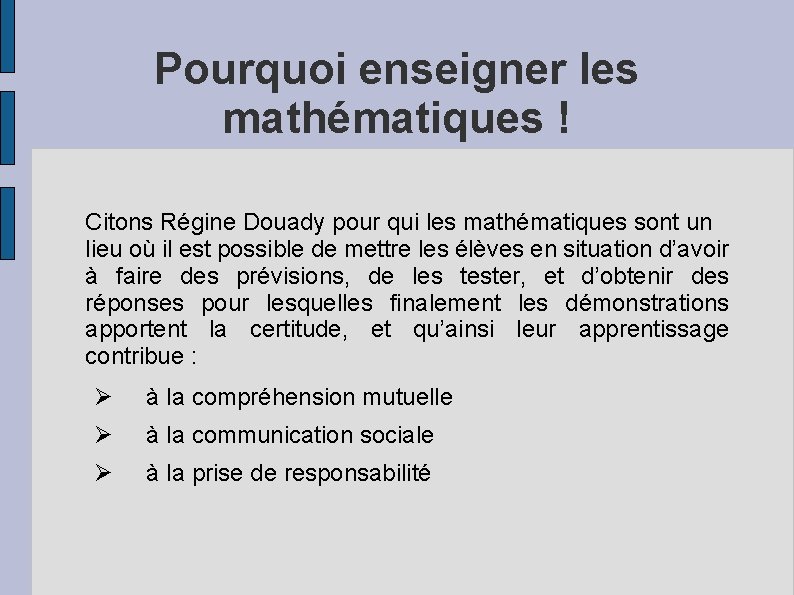 Pourquoi enseigner les mathématiques !

Citons Régine Douady pour qui les mathématiques sont un lieu où il est possible de mettre les élèves en situation d'avoir à faire des prévisions, de les tester, et d'obtenir des réponses pour lesquelles finalement les démonstrations apportent la certitude, et qu'ainsi leur apprentissage contribue :

➢ à la compréhension mutuelle
➢ à la communication sociale
➢ à la prise de responsabilité